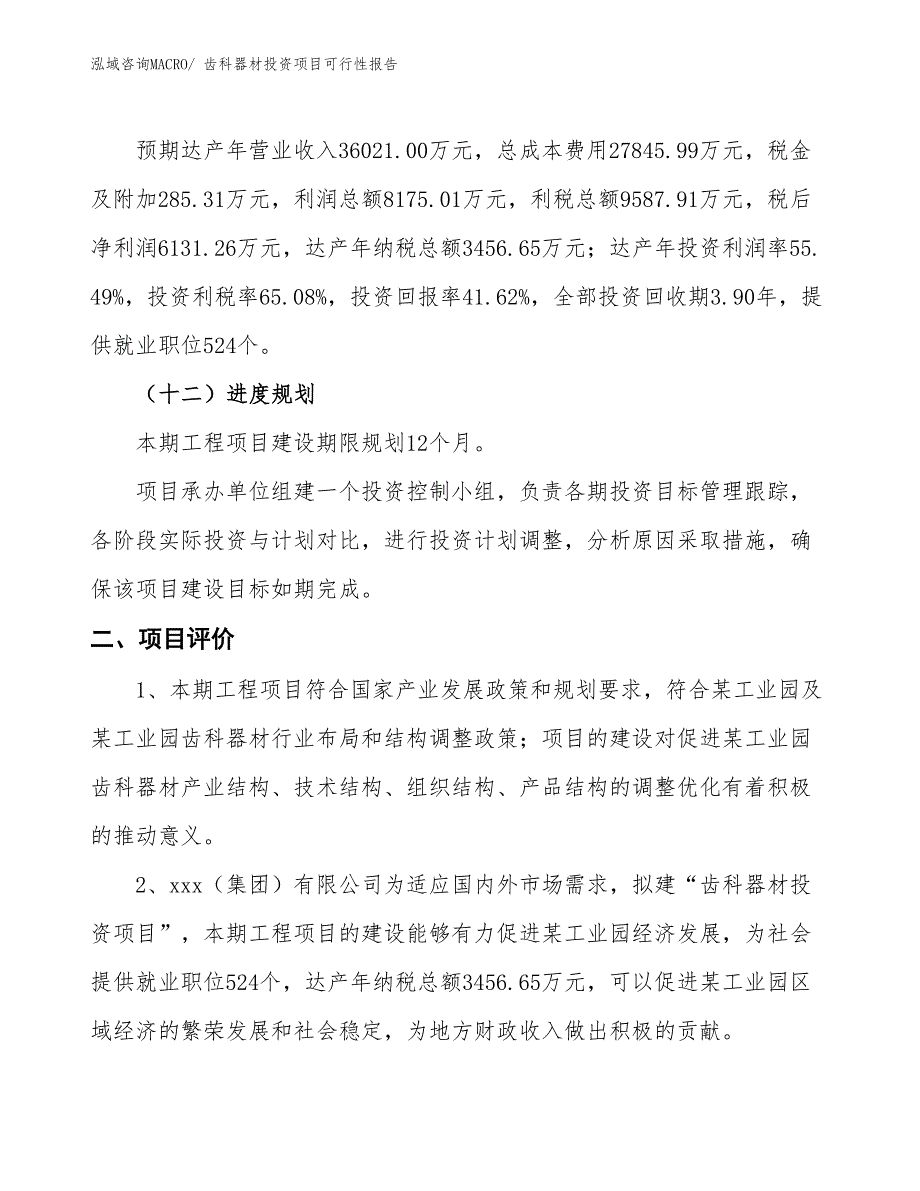 泓域咨询MACRO/ 齿科器材投资项目可行性报告

预期达产年营业收入36021.00万元，总成本费用27845.99万元，税金及附加285.31万元，利润总额8175.01万元，利税总额9587.91万元，税后净利润6131.26万元，达产年纳税总额3456.65万元；达产年投资利润率55.49%，投资利税率65.08%，投资回报率41.62%，全部投资回收期3.90年，提供就业职位524个。

（十二）进度规划

本期工程项目建设期限规划12个月。

项目承办单位组建一个投资控制小组，负责各期投资目标管理跟踪，各阶段实际投资与计划对比，进行投资计划调整，分析原因采取措施，确保该项目建设目标如期完成。

二、项目评价

1、本期工程项目符合国家产业发展政策和规划要求，符合某工业园及某工业园齿科器材行业布局和结构调整政策；项目的建设对促进某工业园齿科器材产业结构、技术结构、组织结构、产品结构的调整优化有着积极的推动意义。

2、xxx（集团）有限公司为适应国内外市场需求，拟建“齿科器材投资项目”，本期工程项目的建设能够有力促进某工业园经济发展，为社会提供就业职位524个，达产年纳税总额3456.65万元，可以促进某工业园区域经济的繁荣发展和社会稳定，为地方财政收入做出积极的贡献。